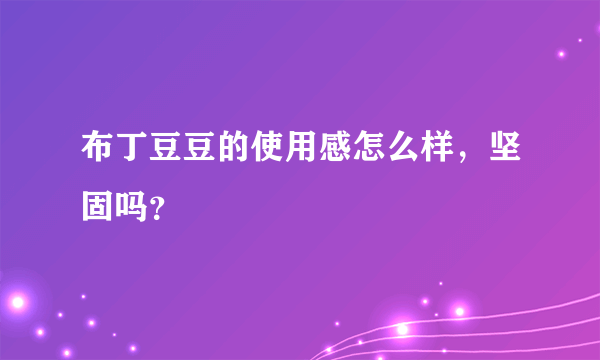 布丁豆豆的使用感怎么样，坚固吗？